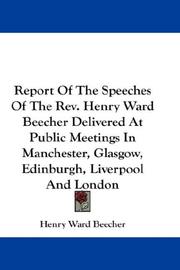 Report Of The Speeches Of The Rev. Henry Ward Beecher Delivered At Public Meetings In Manchester, Glasgow, Edinburgh, Liverpool And London

Henry Ward Beecher